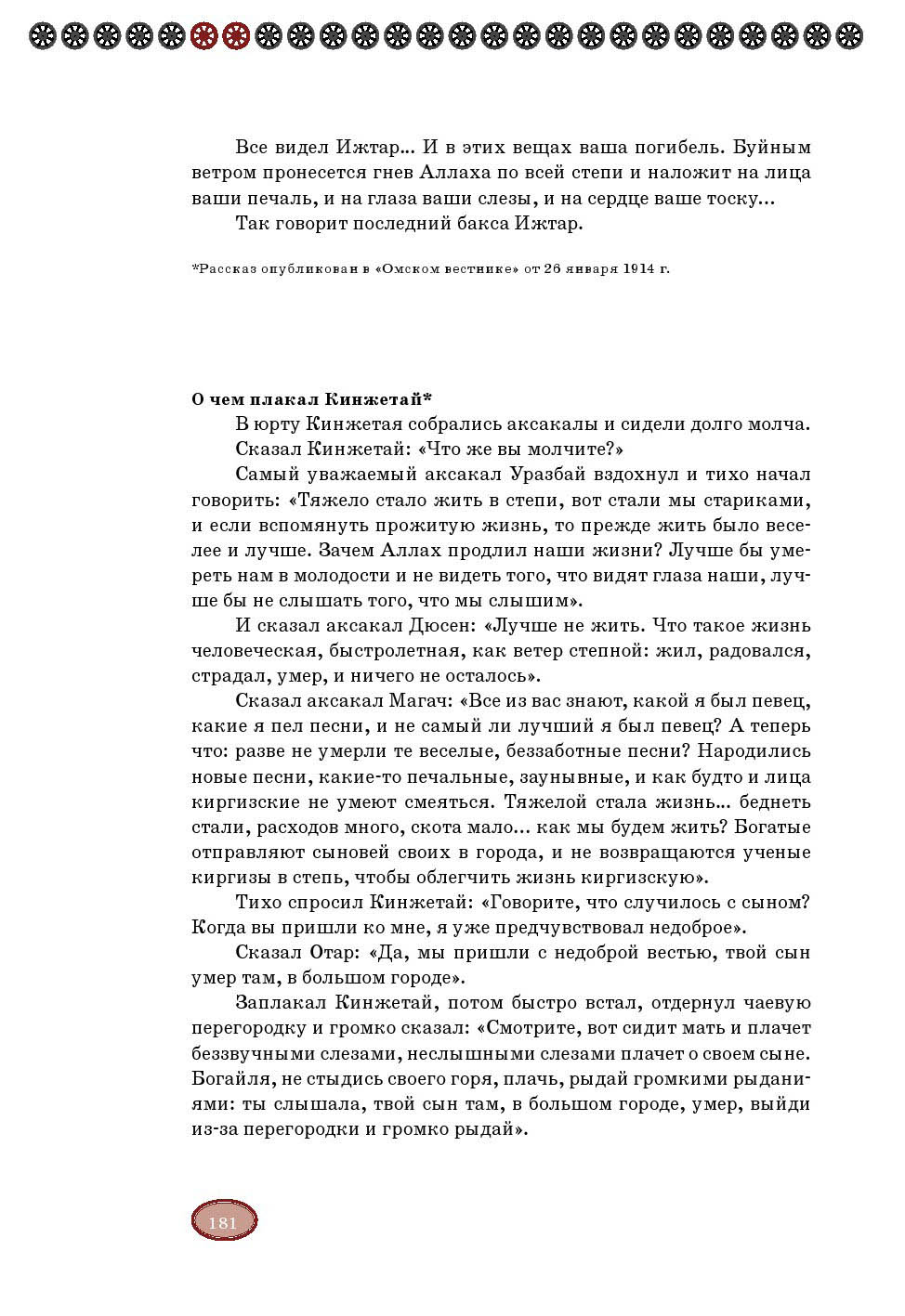 Все видел Ижтар... И в этих вещах ваша погибель. Буйным ветром пронесется гнев Аллаха по всей степи и наложит на лица ваши печаль, и на глаза ваши слезы, и на сердце ваше тоску...

Так говорит последний бакса Ижтар.

*Рассказ опубликован в «Омском вестнике» от 26 января 1914 г.

О чем плакал Кинжетай*

В юрту Кинжетая собрались аксакалы и сидели долго молча.

Сказал Кинжетай: «Что же вы молчите?»

Самый уважаемый аксакал Уразбай вздохнул и тихо начал говорить: «Тяжело стало жить в степи, вот стали мы стариками, и если вспомянуть прожитую жизнь, то прежде жить было веселее и лучше. Зачем Аллах продлил наши жизни? Лучше бы умереть нам в молодости и не видеть того, что видят глаза наши, лучше бы не слышать того, что мы слышим».

И сказал аксакал Дюсен: «Лучше не жить. Что такое жизнь человеческая, быстролетная, как ветер степной: жил, радовался, страдал, умер, и ничего не осталось».

Сказал аксакал Магач: «Все из вас знают, какой я был певец, какие я пел песни, и не самый ли лучший я был певец? А теперь что: разве не умерли те веселые, беззаботные песни? Народились новые песни, какие-то печальные, заунывные, и как будто и лица киргизские не умеют смеяться. Тяжелой стала жизнь... беднеть стали, расходов много, скота мало... как мы будем жить? Богатые отправляют сыновей своих в города, и не возвращаются ученые киргизы в степь, чтобы облегчить жизнь киргизскую».

Тихо спросил Кинжетай: «Говорите, что случилось с сыном? Когда вы пришли ко мне, я уже предчувствовал недоброе».

Сказал Отар: «Да, мы пришли с недоброй вестью, твой сын умер там, в большом городе».

Заплакал Кинжетай, потом быстро встал, отдернул чаевую перегородку и громко сказал: «Смотрите, вот сидит мать и плачет беззвучными слезами, неслышными слезами плачет о своем сыне. Богайля, не стыдись своего горя, плачь, рыдай громкими рыданиями: ты слышала, твой сын там, в большом городе, умер, выйди из-за перегородки и громко рыдай».

181